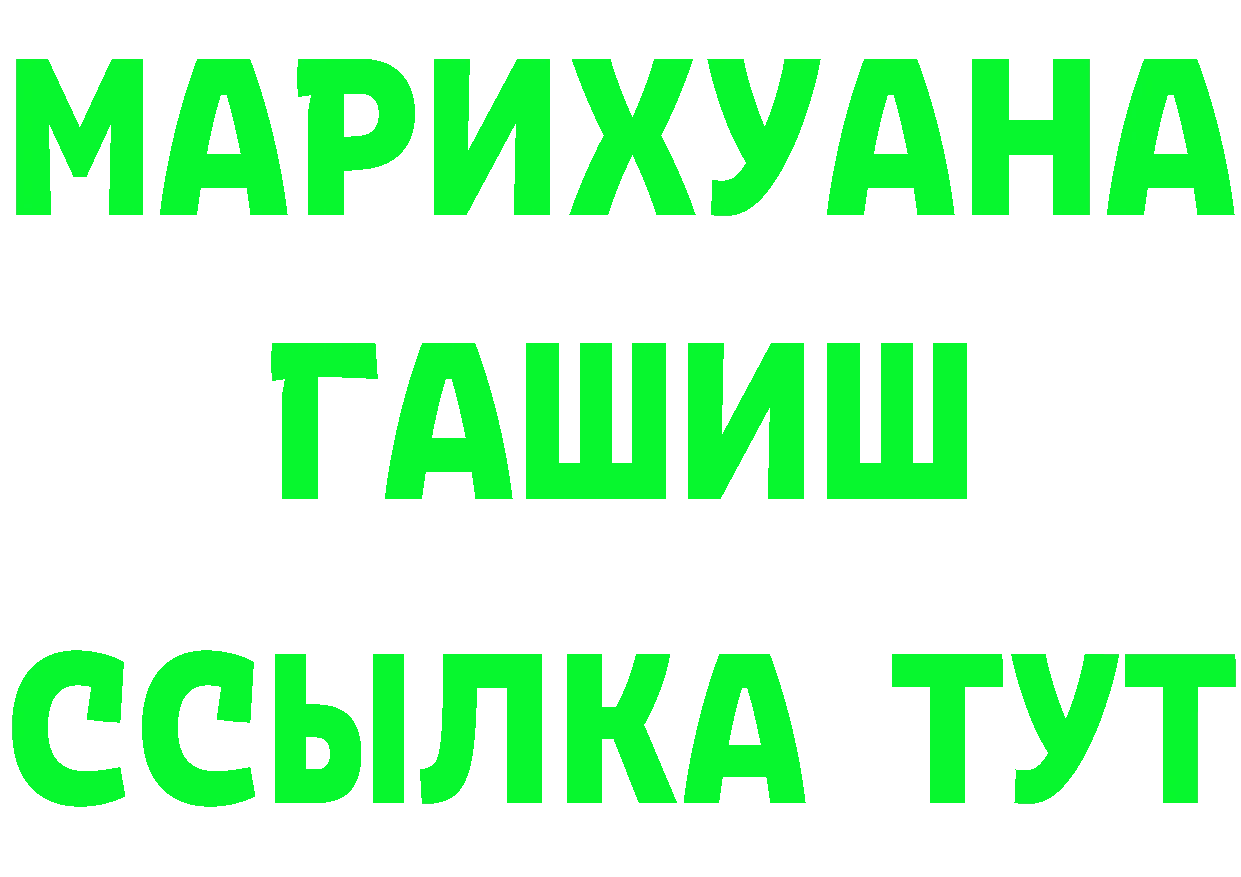 МАРИХУАНА
ГАШИШ
ССЫЛКА ТУТ